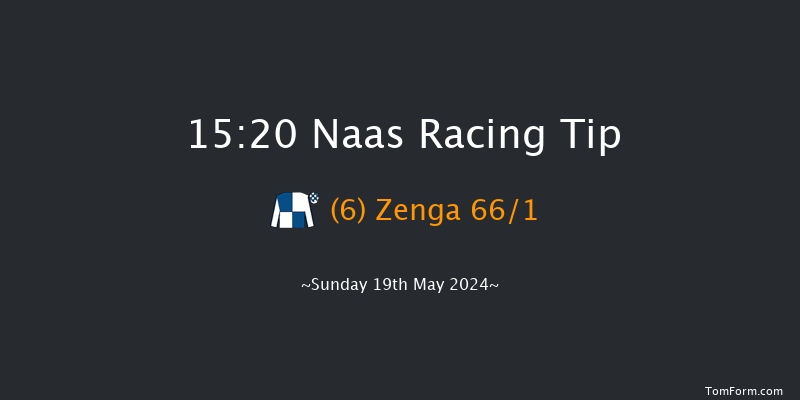 15:20 Naas Racing Tip

(6) Zenga 66/1

~Sunday 19th May 2024~

TomForm.com